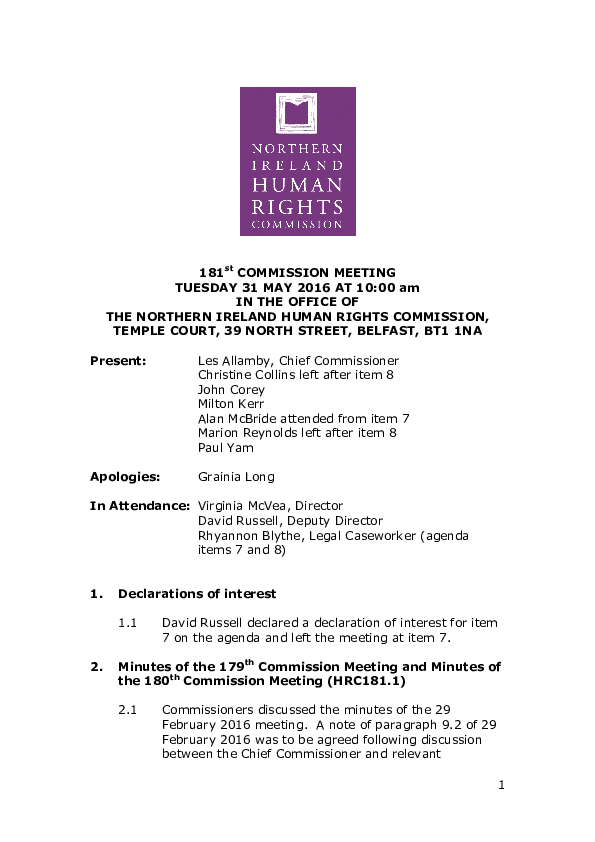 NORTHERN IRELAND HUMAN RIGHTS COMMISSION

181$^{st}$ COMMISSION MEETING
TUESDAY 31 MAY 2016 AT 10:00 am
IN THE OFFICE OF
THE NORTHERN IRELAND HUMAN RIGHTS COMMISSION,
TEMPLE COURT, 39 NORTH STREET, BELFAST, BT1 1NA

Present: Les Allamby, Chief Commissioner
Christine Collins left after item 8
John Corey
Milton Kerr
Alan McBride attended from item 7
Marion Reynolds left after item 8
Paul Yam

Apologies: Grainia Long

In Attendance: Virginia McVea, Director
David Russell, Deputy Director
Rhyannon Blythe, Legal Caseworker (agenda items 7 and 8)

1. Declarations of interest

1.1 David Russell declared a declaration of interest for item 7 on the agenda and left the meeting at item 7.

2. Minutes of the 179$^{th}$ Commission Meeting and Minutes of the 180$^{th}$ Commission Meeting (HRC181.1)

2.1 Commissioners discussed the minutes of the 29 February 2016 meeting. A note of paragraph 9.2 of 29 February 2016 was to be agreed following discussion between the Chief Commissioner and relevant

1